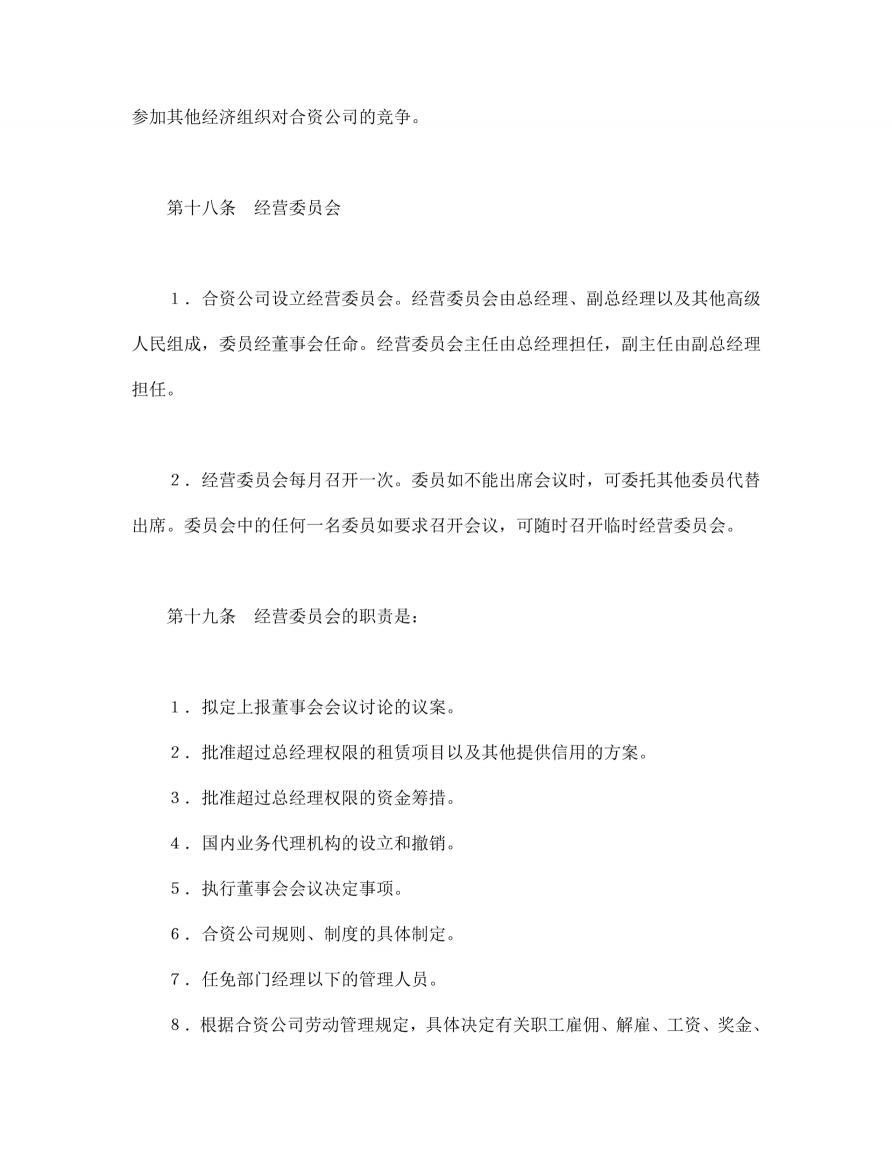 参加其他经济组织对合资公司的竞争。

第十八条　经营委员会

1．合资公司设立经营委员会。经营委员会由总经理、副总经理以及其他高级人民组成，委员经董事会任命。经营委员会主任由总经理担任，副主任由副总经理担任。

2．经营委员会每月召开一次。委员如不能出席会议时，可委托其他委员代替出席。委员会中的任何一名委员如要求召开会议，可随时召开临时经营委员会。

第十九条　经营委员会的职责是：

1．拟定上报董事会会议讨论的议案。

2．批准超过总经理权限的租赁项目以及其他提供信用的方案。

3．批准超过总经理权限的资金筹措。

4．国内业务代理机构的设立和撤销。

5．执行董事会会议决定事项。

6．合资公司规则、制度的具体制定。

7．任免部门经理以下的管理人员。

8．根据合资公司劳动管理规定，具体决定有关职工雇佣、解雇、工资、奖金、